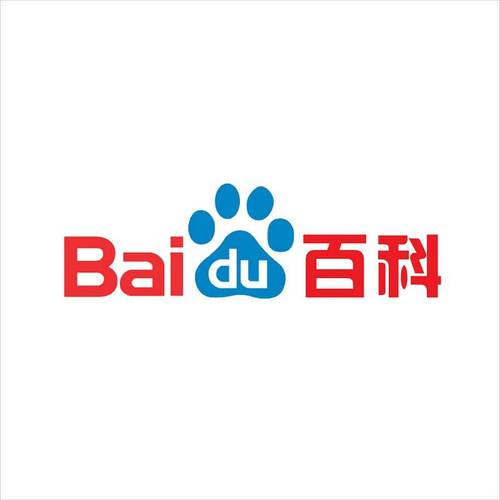 Baidu百科